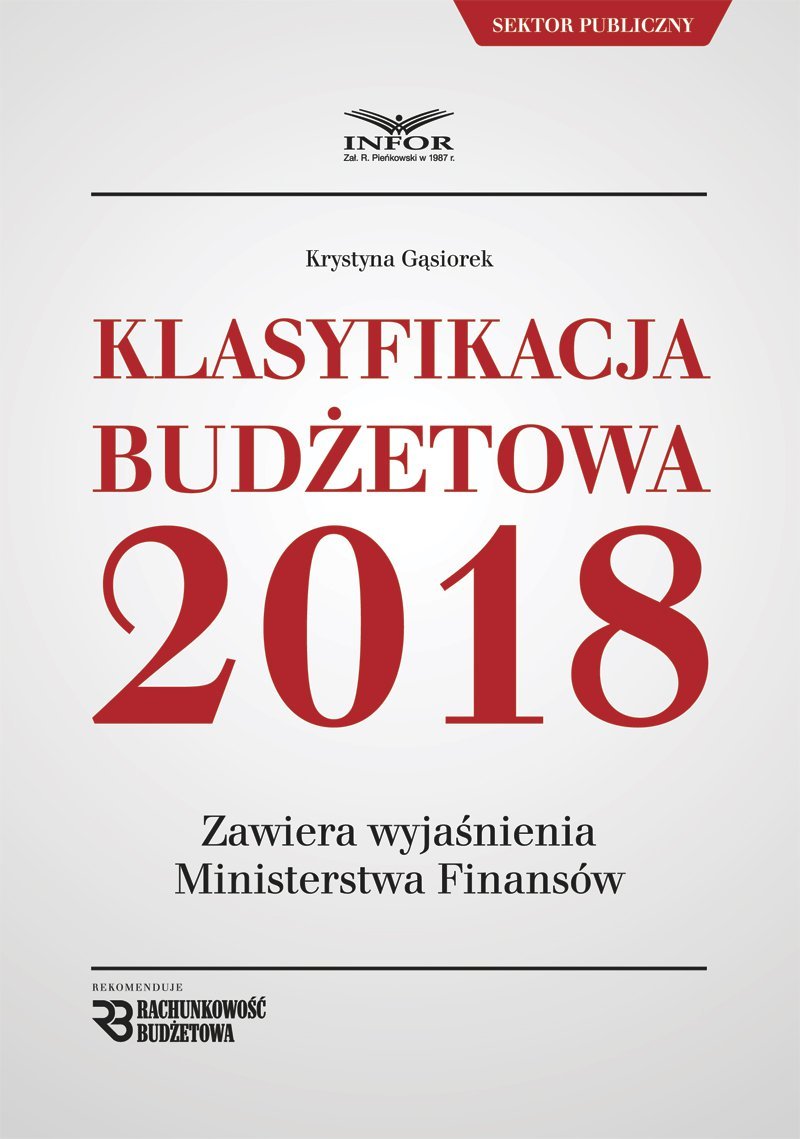 SEKTOR PUBLICZNY

INFOR
Zał. R. Pieńkowski w 1987 r.

Krystyna Gąsiorek

KLASYFIKACJA
BUDŻETOWA
2018

Zawiera wyjaśnienia
Ministerstwa Finansów

REKOMENDUJE
RB RACHUNKOWOŚĆ BUDŻETOWA